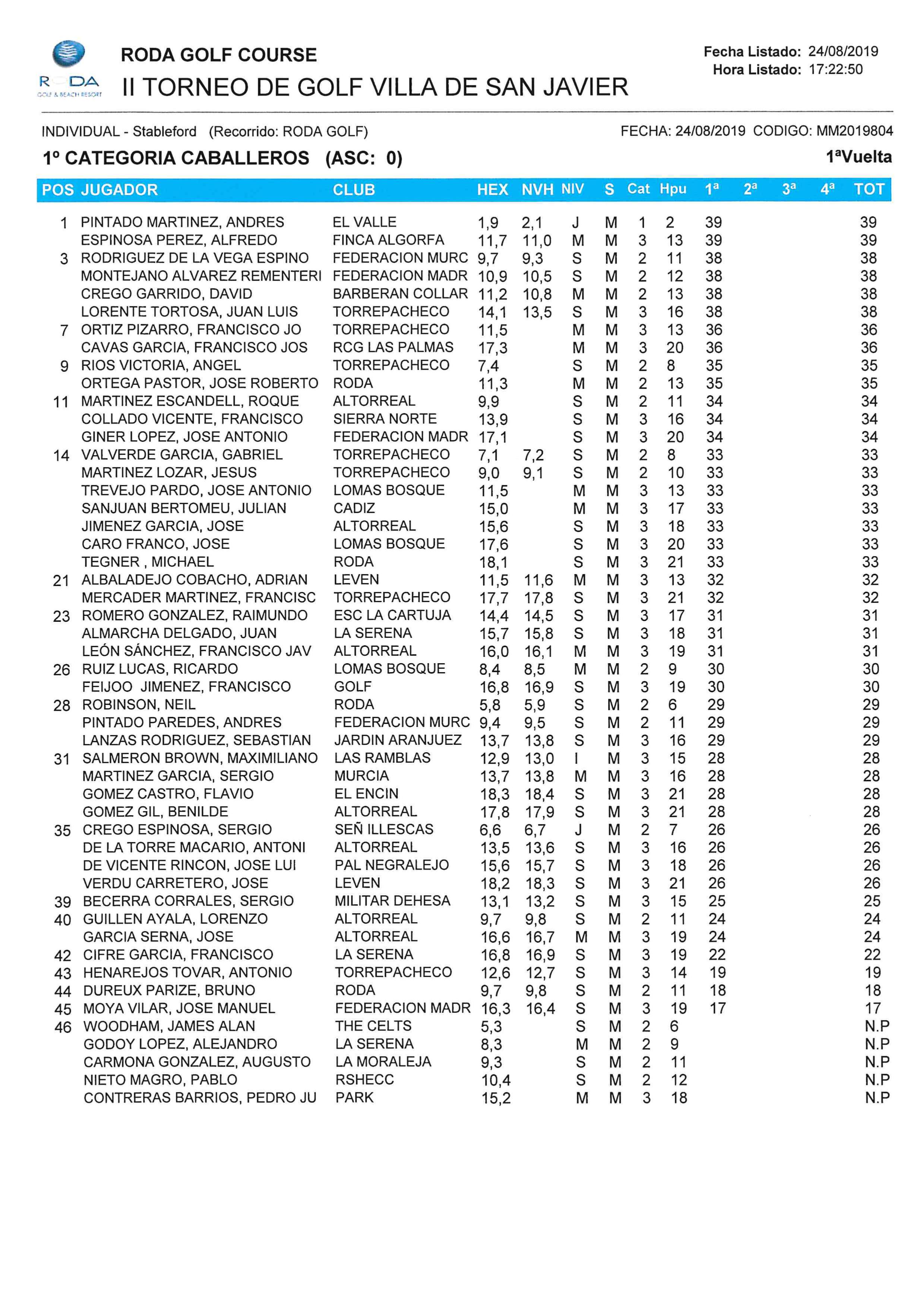 RODA GOLF & BEACH RESORT

RODA GOLF COURSE

II TORNEO DE GOLF VILLA DE SAN JAVIER

Fecha Listado: 24/08/2019
Hora Listado: 17:22:50

INDIVIDUAL - Stableford (Recorrido: RODA GOLF)

FECHA: 24/08/2019 CODIGO: MM2019804

1º CATEGORIA CABALLEROS (ASC: 0)

1ªVuelta

| POS | JUGADOR | CLUB | HEX | NVH | NIV | S | Cat | Hpu | 1ª | 2ª | 3ª | 4ª | TOT |
|---|---|---|---|---|---|---|---|---|---|---|---|---|---|
| 1 | PINTADO MARTINEZ, ANDRES | EL VALLE | 1,9 | 2,1 | J | M | 1 | 2 | 39 | | | | 39 |
| | ESPINOSA PEREZ, ALFREDO | FINCA ALGORFA | 11,7 | 11,0 | M | M | 3 | 13 | 39 | | | | 39 |
| 3 | RODRIGUEZ DE LA VEGA ESPINO | FEDERACION MURC | 9,7 | 9,3 | S | M | 2 | 11 | 38 | | | | 38 |
| | MONTEJANO ALVAREZ REMENTERI | FEDERACION MADR | 10,9 | 10,5 | S | M | 2 | 12 | 38 | | | | 38 |
| | CREGO GARRIDO, DAVID | BARBERAN COLLAR | 11,2 | 10,8 | M | M | 2 | 13 | 38 | | | | 38 |
| | LORENTE TORTOSA, JUAN LUIS | TORREPACHECO | 14,1 | 13,5 | S | M | 3 | 16 | 38 | | | | 38 |
| 7 | ORTIZ PIZARRO, FRANCISCO JO | TORREPACHECO | 11,5 | | M | M | 3 | 13 | 36 | | | | 36 |
| | CAVAS GARCIA, FRANCISCO JOS | RCG LAS PALMAS | 17,3 | | M | M | 3 | 20 | 36 | | | | 36 |
| 9 | RIOS VICTORIA, ANGEL | TORREPACHECO | 7,4 | | S | M | 2 | 8 | 35 | | | | 35 |
| | ORTEGA PASTOR, JOSE ROBERTO | RODA | 11,3 | | M | M | 2 | 13 | 35 | | | | 35 |
| 11 | MARTINEZ ESCANDELL, ROQUE | ALTORREAL | 9,9 | | S | M | 2 | 11 | 34 | | | | 34 |
| | COLLADO VICENTE, FRANCISCO | SIERRA NORTE | 13,9 | | S | M | 3 | 16 | 34 | | | | 34 |
| | GINER LOPEZ, JOSE ANTONIO | FEDERACION MADR | 17,1 | | S | M | 3 | 20 | 34 | | | | 34 |
| 14 | VALVERDE GARCIA, GABRIEL | TORREPACHECO | 7,1 | 7,2 | S | M | 2 | 8 | 33 | | | | 33 |
| | MARTINEZ LOZAR, JESUS | TORREPACHECO | 9,0 | 9,1 | S | M | 2 | 10 | 33 | | | | 33 |
| | TREVEJO PARDO, JOSE ANTONIO | LOMAS BOSQUE | 11,5 | | M | M | 3 | 13 | 33 | | | | 33 |
| | SANJUAN BERTOMEU, JULIAN | CADIZ | 15,0 | | M | M | 3 | 17 | 33 | | | | 33 |
| | JIMENEZ GARCIA, JOSE | ALTORREAL | 15,6 | | S | M | 3 | 18 | 33 | | | | 33 |
| | CARO FRANCO, JOSE | LOMAS BOSQUE | 17,6 | | S | M | 3 | 20 | 33 | | | | 33 |
| | TEGNER , MICHAEL | RODA | 18,1 | | S | M | 3 | 21 | 33 | | | | 33 |
| 21 | ALBALADEJO COBACHO, ADRIAN | LEVEN | 11,5 | 11,6 | M | M | 3 | 13 | 32 | | | | 32 |
| | MERCADER MARTINEZ, FRANCISC | TORREPACHECO | 17,7 | 17,8 | S | M | 3 | 21 | 32 | | | | 32 |
| 23 | ROMERO GONZALEZ, RAIMUNDO | ESC LA CARTUJA | 14,4 | 14,5 | S | M | 3 | 17 | 31 | | | | 31 |
| | ALMARCHA DELGADO, JUAN | LA SERENA | 15,7 | 15,8 | S | M | 3 | 18 | 31 | | | | 31 |
| | LEÓN SÁNCHEZ, FRANCISCO JAV | ALTORREAL | 16,0 | 16,1 | M | M | 3 | 19 | 31 | | | | 31 |
| 26 | RUIZ LUCAS, RICARDO | LOMAS BOSQUE | 8,4 | 8,5 | M | M | 2 | 9 | 30 | | | | 30 |
| | FEIJOO JIMENEZ, FRANCISCO | GOLF | 16,8 | 16,9 | S | M | 3 | 19 | 30 | | | | 30 |
| 28 | ROBINSON, NEIL | RODA | 5,8 | 5,9 | S | M | 2 | 6 | 29 | | | | 29 |
| | PINTADO PAREDES, ANDRES | FEDERACION MURC | 9,4 | 9,5 | S | M | 2 | 11 | 29 | | | | 29 |
| | LANZAS RODRIGUEZ, SEBASTIAN | JARDIN ARANJUEZ | 13,7 | 13,8 | S | M | 3 | 16 | 29 | | | | 29 |
| 31 | SALMERON BROWN, MAXIMILIANO | LAS RAMBLAS | 12,9 | 13,0 | I | M | 3 | 15 | 28 | | | | 28 |
| | MARTINEZ GARCIA, SERGIO | MURCIA | 13,7 | 13,8 | M | M | 3 | 16 | 28 | | | | 28 |
| | GOMEZ CASTRO, FLAVIO | EL ENCIN | 18,3 | 18,4 | S | M | 3 | 21 | 28 | | | | 28 |
| | GOMEZ GIL, BENILDE | ALTORREAL | 17,8 | 17,9 | S | M | 3 | 21 | 28 | | | | 28 |
| 35 | CREGO ESPINOSA, SERGIO | SEÑ ILLESCAS | 6,6 | 6,7 | J | M | 2 | 7 | 26 | | | | 26 |
| | DE LA TORRE MACARIO, ANTONI | ALTORREAL | 13,5 | 13,6 | S | M | 3 | 16 | 26 | | | | 26 |
| | DE VICENTE RINCON, JOSE LUI | PAL NEGRALEJO | 15,6 | 15,7 | S | M | 3 | 18 | 26 | | | | 26 |
| | VERDU CARRETERO, JOSE | LEVEN | 18,2 | 18,3 | S | M | 3 | 21 | 26 | | | | 26 |
| 39 | BECERRA CORRALES, SERGIO | MILITAR DEHESA | 13,1 | 13,2 | S | M | 3 | 15 | 25 | | | | 25 |
| 40 | GUILLEN AYALA, LORENZO | ALTORREAL | 9,7 | 9,8 | S | M | 2 | 11 | 24 | | | | 24 |
| | GARCIA SERNA, JOSE | ALTORREAL | 16,6 | 16,7 | M | M | 3 | 19 | 24 | | | | 24 |
| 42 | CIFRE GARCIA, FRANCISCO | LA SERENA | 16,8 | 16,9 | S | M | 3 | 19 | 22 | | | | 22 |
| 43 | HENAREJOS TOVAR, ANTONIO | TORREPACHECO | 12,6 | 12,7 | S | M | 3 | 14 | 19 | | | | 19 |
| 44 | DUREUX PARIZE, BRUNO | RODA | 9,7 | 9,8 | S | M | 2 | 11 | 18 | | | | 18 |
| 45 | MOYA VILAR, JOSE MANUEL | FEDERACION MADR | 16,3 | 16,4 | S | M | 3 | 19 | 17 | | | | 17 |
| 46 | WOODHAM, JAMES ALAN | THE CELTS | 5,3 | | S | M | 2 | 6 | | | | | N.P |
| | GODOY LOPEZ, ALEJANDRO | LA SERENA | 8,3 | | M | M | 2 | 9 | | | | | N.P |
| | CARMONA GONZALEZ, AUGUSTO | LA MORALEJA | 9,3 | | S | M | 2 | 11 | | | | | N.P |
| | NIETO MAGRO, PABLO | RSHECC | 10,4 | | S | M | 2 | 12 | | | | | N.P |
| | CONTRERAS BARRIOS, PEDRO JU | PARK | 15,2 | | M | M | 3 | 18 | | | | | N.P |